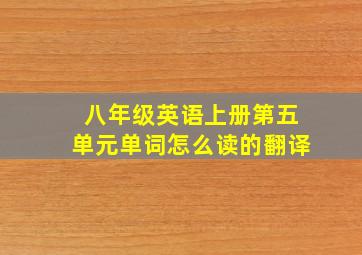 八年级英语上册第五单元单词怎么读的翻译